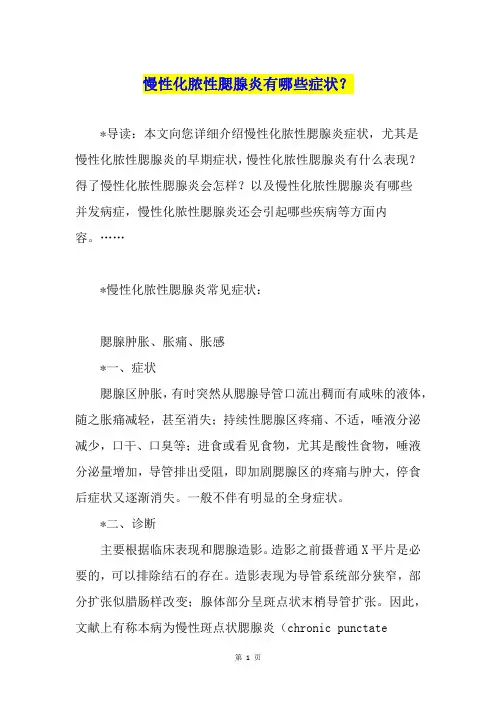 慢性化脓性腮腺炎有哪些症状？

*导读：本文向您详细介绍慢性化脓性腮腺炎症状，尤其是慢性化脓性腮腺炎的早期症状，慢性化脓性腮腺炎有什么表现？得了慢性化脓性腮腺炎会怎样？以及慢性化脓性腮腺炎有哪些并发病症，慢性化脓性腮腺炎还会引起哪些疾病等方面内容。……

*慢性化脓性腮腺炎常见症状：

腮腺肿胀、胀痛、胀感

*一、症状

腮腺区肿胀，有时突然从腮腺导管口流出稠而有咸味的液体，随之胀痛减轻，甚至消失；持续性腮腺区疼痛、不适，唾液分泌减少，口干、口臭等；进食或看见食物，尤其是酸性食物，唾液分泌量增加，导管排出受阻，即加剧腮腺区的疼痛与肿大，停食后症状又逐渐消失。一般不伴有明显的全身症状。

*二、诊断

主要根据临床表现和腮腺造影。造影之前摄普通X平片是必要的，可以排除结石的存在。造影表现为导管系统部分狭窄，部分扩张似腊肠样改变；腺体部分呈斑点状末梢导管扩张。因此，文献上有称本病为慢性斑点状腮腺炎（chronic punctate

第 1 页